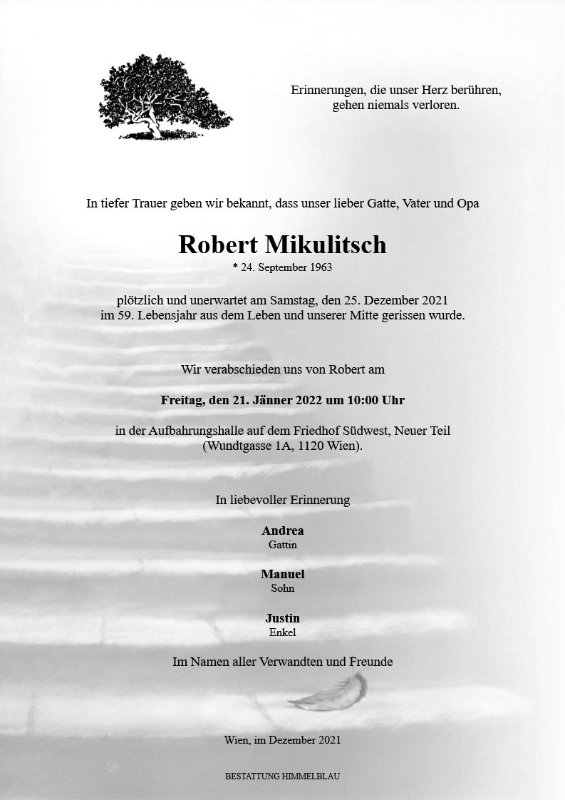 Erinnerungen, die unser Herz berühren, gehen niemals verloren.

In tiefer Trauer geben wir bekannt, dass unser lieber Gatte, Vater und Opa

Robert Mikulitsch

* 24. September 1963

plötzlich und unerwartet am Samstag, den 25. Dezember 2021 im 59. Lebensjahr aus dem Leben und unserer Mitte gerissen wurde.

Wir verabschieden uns von Robert am

Freitag, den 21. Jänner 2022 um 10:00 Uhr

in der Aufbahrungshalle auf dem Friedhof Südwest, Neuer Teil (Wundtgasse 1A, 1120 Wien).

In liebevoller Erinnerung

Andrea
Gattin

Manuel
Sohn

Justin
Enkel

Im Namen aller Verwandten und Freunde

Wien, im Dezember 2021

BESTATTUNG HIMMELBLAU